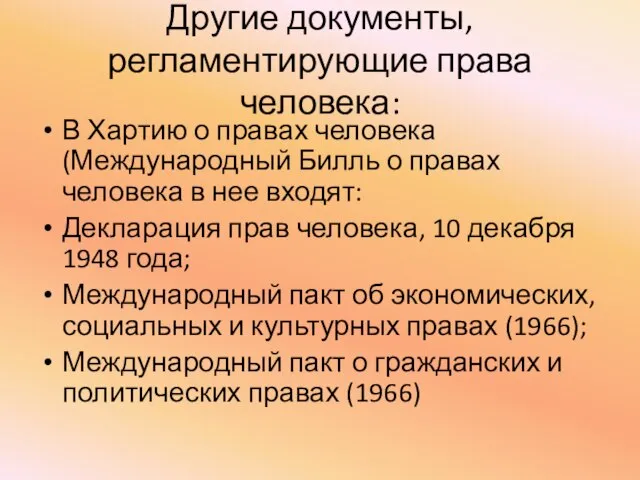 Другие документы, регламентирующие права человека:

• В Хартию о правах человека (Международный Билль о правах человека в нее входят:
• Декларация прав человека, 10 декабря 1948 года;
• Международный пакт об экономических, социальных и культурных правах (1966);
• Международный пакт о гражданских и политических правах (1966)